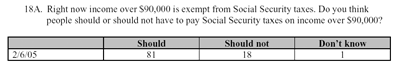 18A. Right now income over \$90,000 is exempt from Social Security taxes. Do you think people should or should not have to pay Social Security taxes on income over \$90,000?

| | Should | Should not | Don't know |
|---|---|---|---|
| 2/6/05 | 81 | 18 | 1 |